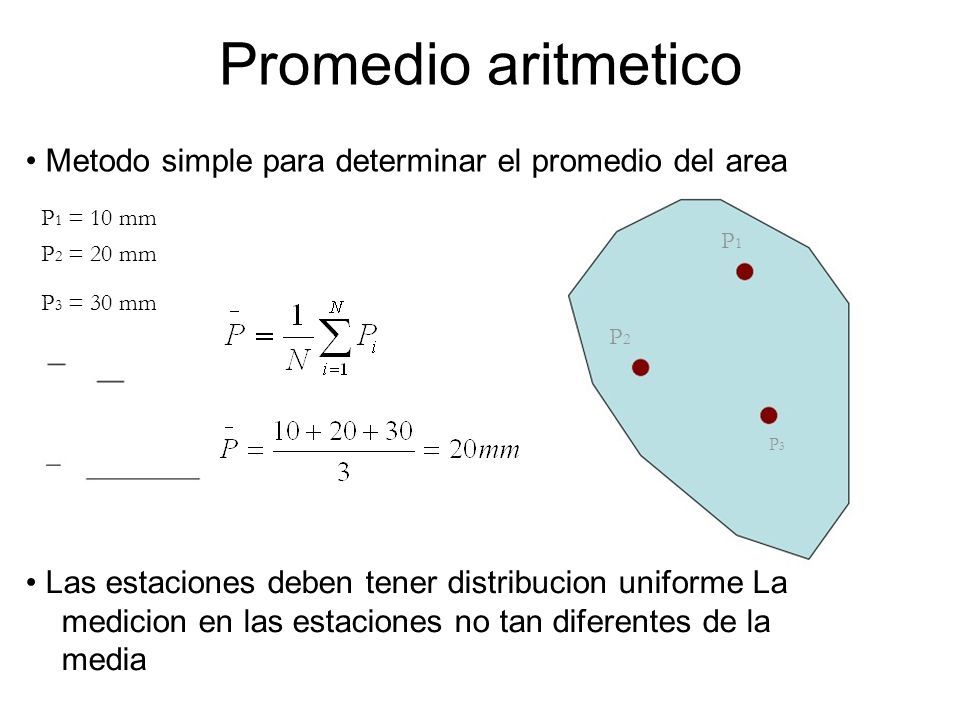 Promedio aritmetico

• Metodo simple para determinar el promedio del area

$P_1 = 10$ mm

$P_2 = 20$ mm

$P_3 = 30$ mm

$\bar{P} = \frac{1}{N}\sum_{i=1}^{N} P_i$

$\bar{P} = \frac{10+20+30}{3} = 20mm$

$P_1$

$P_2$

$P_3$

• Las estaciones deben tener distribucion uniforme La medicion en las estaciones no tan diferentes de la media